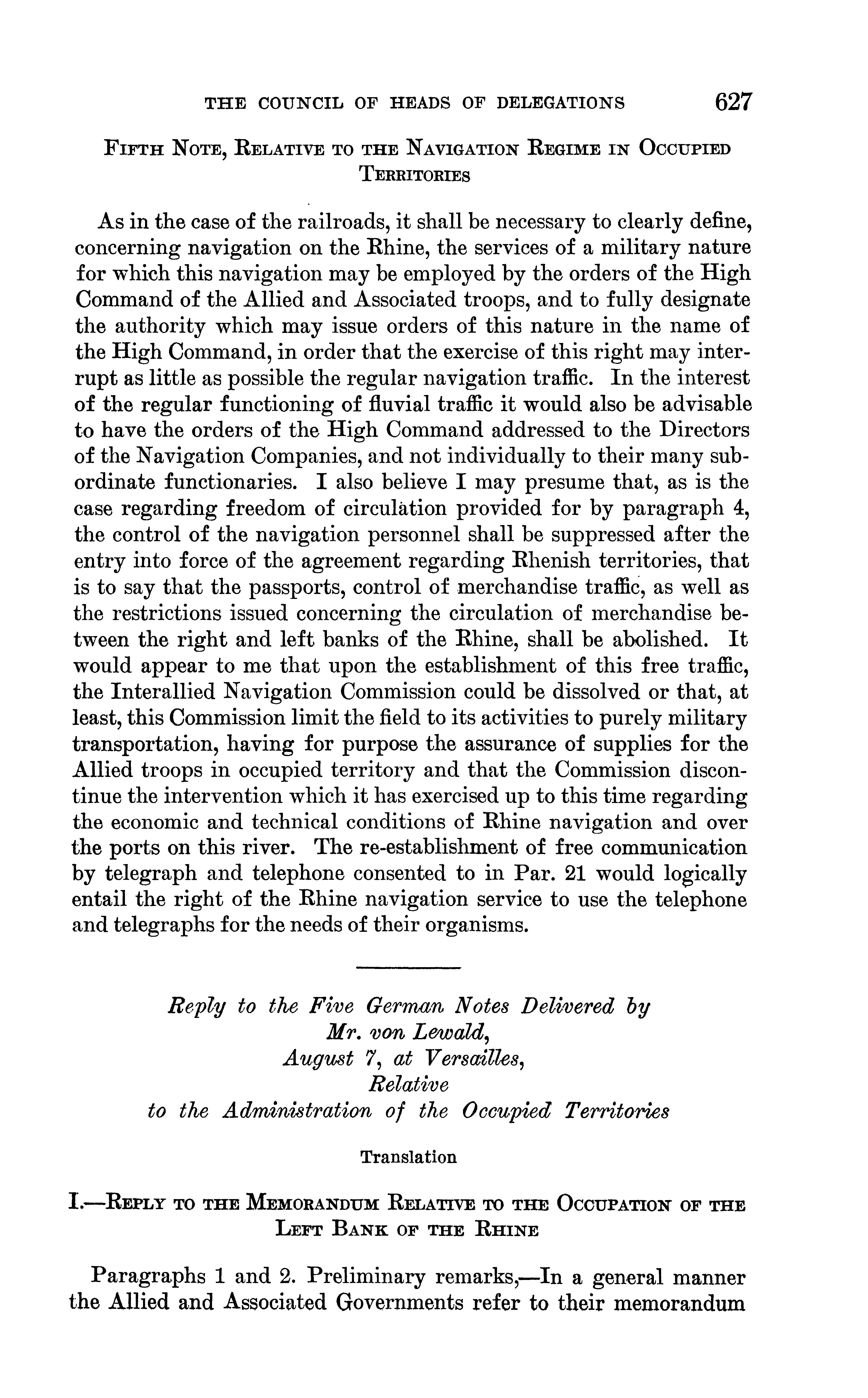 THE COUNCIL OF HEADS OF DELEGATIONS 627

FIFTH NOTE, RELATIVE TO THE NAVIGATION REGIME IN OCCUPIED TERRITORIES

As in the case of the railroads, it shall be necessary to clearly define, concerning navigation on the Rhine, the services of a military nature for which this navigation may be employed by the orders of the High Command of the Allied and Associated troops, and to fully designate the authority which may issue orders of this nature in the name of the High Command, in order that the exercise of this right may interrupt as little as possible the regular navigation traffic. In the interest of the regular functioning of fluvial traffic it would also be advisable to have the orders of the High Command addressed to the Directors of the Navigation Companies, and not individually to their many subordinate functionaries. I also believe I may presume that, as is the case regarding freedom of circulation provided for by paragraph 4, the control of the navigation personnel shall be suppressed after the entry into force of the agreement regarding Rhenish territories, that is to say that the passports, control of merchandise traffic, as well as the restrictions issued concerning the circulation of merchandise between the right and left banks of the Rhine, shall be abolished. It would appear to me that upon the establishment of this free traffic, the Interallied Navigation Commission could be dissolved or that, at least, this Commission limit the field to its activities to purely military transportation, having for purpose the assurance of supplies for the Allied troops in occupied territory and that the Commission discontinue the intervention which it has exercised up to this time regarding the economic and technical conditions of Rhine navigation and over the ports on this river. The re-establishment of free communication by telegraph and telephone consented to in Par. 21 would logically entail the right of the Rhine navigation service to use the telephone and telegraphs for the needs of their organisms.

Reply to the Five German Notes Delivered by Mr. von Lewald, August 7, at Versailles, Relative to the Administration of the Occupied Territories

Translation

I.—REPLY TO THE MEMORANDUM RELATIVE TO THE OCCUPATION OF THE LEFT BANK OF THE RHINE

Paragraphs 1 and 2. Preliminary remarks,—In a general manner the Allied and Associated Governments refer to their memorandum